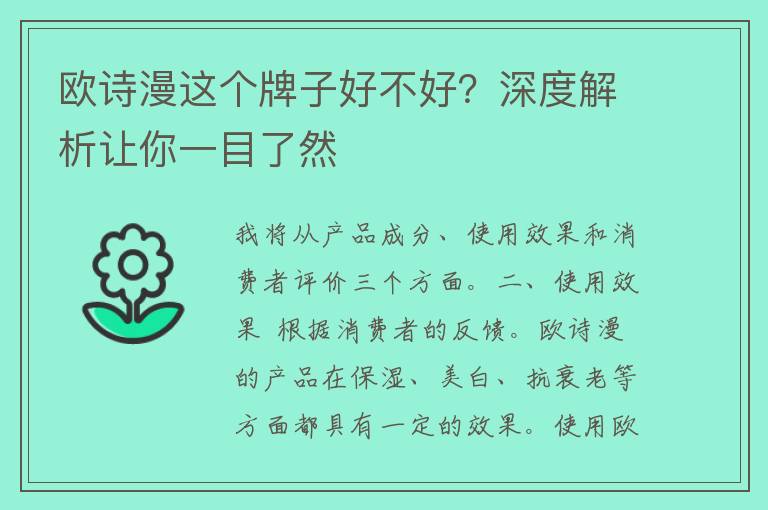 欧诗漫这个牌子好不好？深度解析让你一目了然

我将从产品成分、使用效果和消费者评价三个方面。二、使用效果 根据消费者的反馈。欧诗漫的产品在保湿、美白、抗衰老等方面都具有一定的效果。使用欧